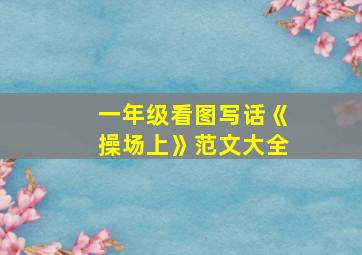 一年级看图写话《操场上》范文大全